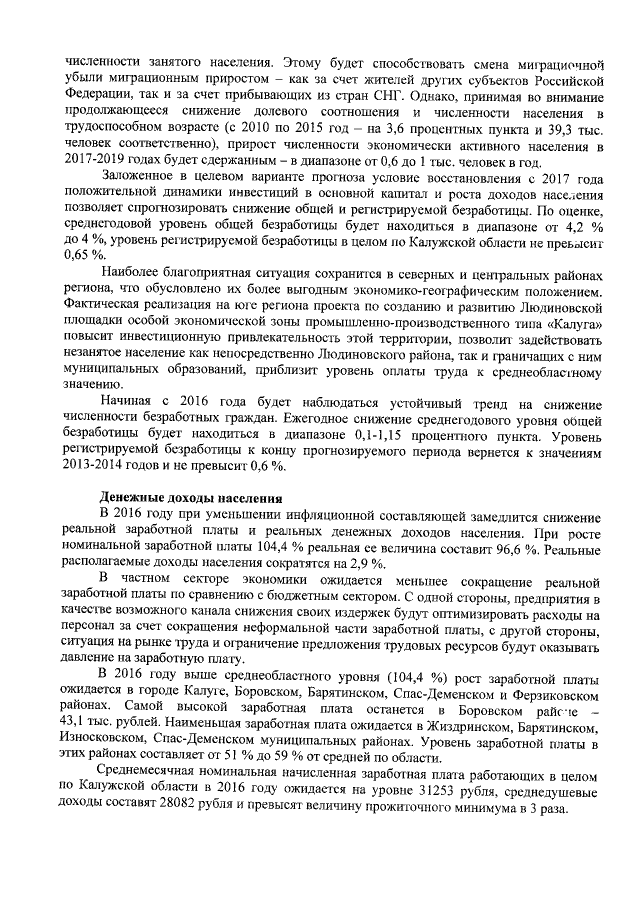 численности занятого населения. Этому будет способствовать смена миграционной убыли миграционным приростом – как за счет жителей других субъектов Российской Федерации, так и за счет прибывающих из стран СНГ. Однако, принимая во внимание продолжающееся снижение долевого соотношения и численности населения в трудоспособном возрасте (с 2010 по 2015 год – на 3,6 процентных пункта и 39,3 тыс. человек соответственно), прирост численности экономически активного населения в 2017-2019 годах будет сдержанным – в диапазоне от 0,6 до 1 тыс. человек в год.

Заложенное в целевом варианте прогноза условие восстановления с 2017 года положительной динамики инвестиций в основной капитал и роста доходов населения позволяет спрогнозировать снижение общей и регистрируемой безработицы. По оценке, среднегодовой уровень общей безработицы будет находиться в диапазоне от 4,2 % до 4 %, уровень регистрируемой безработицы в целом по Калужской области не превысит 0,65 %.

Наиболее благоприятная ситуация сохранится в северных и центральных районах региона, что обусловлено их более выгодным экономико-географическим положением. Фактическая реализация на юге региона проекта по созданию и развитию Людиновской площадки особой экономической зоны промышленно-производственного типа «Калуга» повысит инвестиционную привлекательность этой территории, позволит задействовать незанятое население как непосредственно Людиновского района, так и граничащих с ним муниципальных образований, приблизит уровень оплаты труда к среднеобластному значению.

Начиная с 2016 года будет наблюдаться устойчивый тренд на снижение численности безработных граждан. Ежегодное снижение среднегодового уровня общей безработицы будет находиться в диапазоне 0,1-1,15 процентного пункта. Уровень регистрируемой безработицы к концу прогнозируемого периода вернется к значениям 2013-2014 годов и не превысит 0,6 %.

Денежные доходы населения

В 2016 году при уменьшении инфляционной составляющей замедлится снижение реальной заработной платы и реальных денежных доходов населения. При росте номинальной заработной платы 104,4 % реальная ее величина составит 96,6 %. Реальные располагаемые доходы населения сократятся на 2,9 %.

В частном секторе экономики ожидается меньшее сокращение реальной заработной платы по сравнению с бюджетным сектором. С одной стороны, предприятия в качестве возможного канала снижения своих издержек будут оптимизировать расходы на персонал за счет сокращения неформальной части заработной платы, с другой стороны, ситуация на рынке труда и ограничение предложения трудовых ресурсов будут оказывать давление на заработную плату.

В 2016 году выше среднеобластного уровня (104,4 %) рост заработной платы ожидается в городе Калуге, Боровском, Барятинском, Спас-Деменском и Ферзиковском районах. Самой высокой заработная плата останется в Боровском районе – 43,1 тыс. рублей. Наименьшая заработная плата ожидается в Жиздринском, Барятинском, Износковском, Спас-Деменском муниципальных районах. Уровень заработной платы в этих районах составляет от 51 % до 59 % от средней по области.

Среднемесячная номинальная начисленная заработная плата работающих в целом по Калужской области в 2016 году ожидается на уровне 31253 рубля, среднедушевые доходы составят 28082 рубля и превысят величину прожиточного минимума в 3 раза.